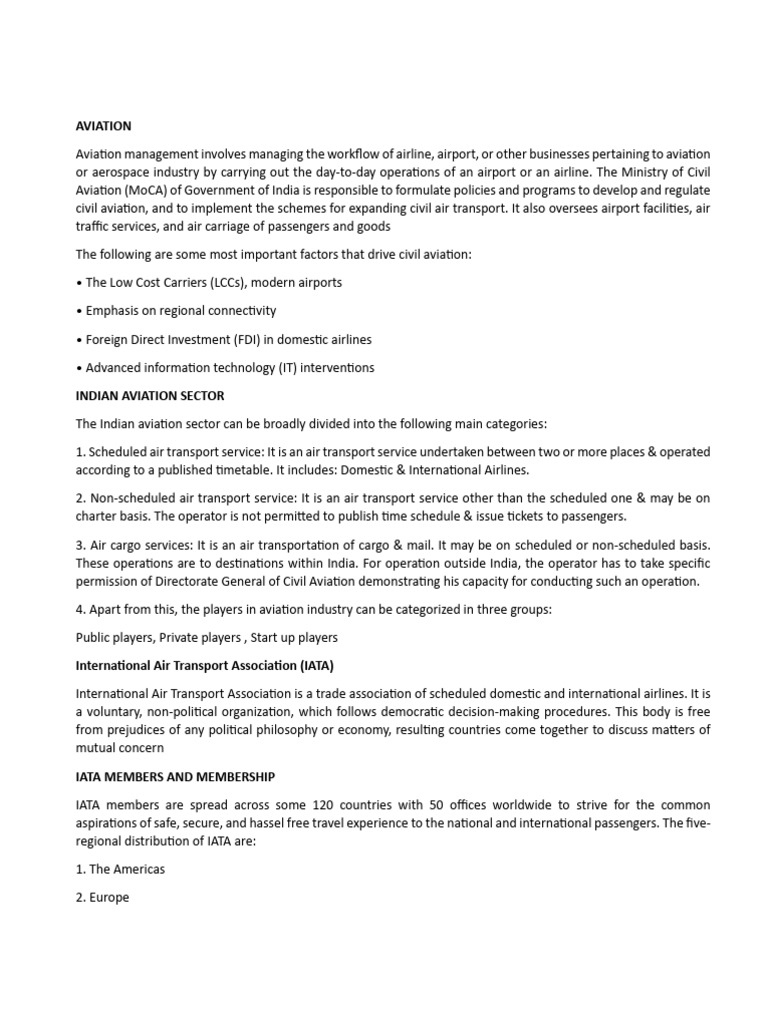 AVIATION

Aviation management involves managing the workflow of airline, airport, or other businesses pertaining to aviation or aerospace industry by carrying out the day-to-day operations of an airport or an airline. The Ministry of Civil Aviation (MoCA) of Government of India is responsible to formulate policies and programs to develop and regulate civil aviation, and to implement the schemes for expanding civil air transport. It also oversees airport facilities, air traffic services, and air carriage of passengers and goods

The following are some most important factors that drive civil aviation:

• The Low Cost Carriers (LCCs), modern airports

• Emphasis on regional connectivity

• Foreign Direct Investment (FDI) in domestic airlines

• Advanced information technology (IT) interventions

INDIAN AVIATION SECTOR

The Indian aviation sector can be broadly divided into the following main categories:

1. Scheduled air transport service: It is an air transport service undertaken between two or more places & operated according to a published timetable. It includes: Domestic & International Airlines.

2. Non-scheduled air transport service: It is an air transport service other than the scheduled one & may be on charter basis. The operator is not permitted to publish time schedule & issue tickets to passengers.

3. Air cargo services: It is an air transportation of cargo & mail. It may be on scheduled or non-scheduled basis. These operations are to destinations within India. For operation outside India, the operator has to take specific permission of Directorate General of Civil Aviation demonstrating his capacity for conducting such an operation.

4. Apart from this, the players in aviation industry can be categorized in three groups:

Public players, Private players , Start up players

International Air Transport Association (IATA)

International Air Transport Association is a trade association of scheduled domestic and international airlines. It is a voluntary, non-political organization, which follows democratic decision-making procedures. This body is free from prejudices of any political philosophy or economy, resulting countries come together to discuss matters of mutual concern

IATA MEMBERS AND MEMBERSHIP

IATA members are spread across some 120 countries with 50 offices worldwide to strive for the common aspirations of safe, secure, and hassel free travel experience to the national and international passengers. The five-regional distribution of IATA are:

1. The Americas

2. Europe